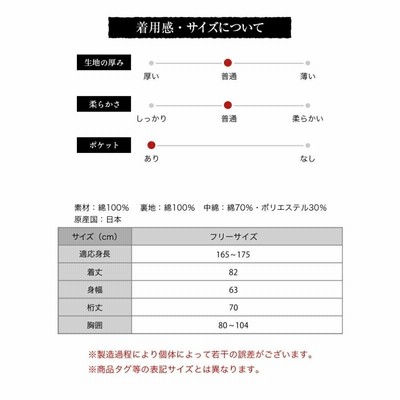 着用感・サイズについて

生地の厚み
厚い　普通　薄い

柔らかさ
しっかり　普通　柔らかい

ポケット
あり　なし

素材：綿100%　裏地：綿100%　中綿：綿70%・ポリエステル30%
原産国：日本

| サイズ（cm） | フリーサイズ |
|---|---|
| 適応身長 | 165～175 |
| 着丈 | 82 |
| 身幅 | 63 |
| 裄丈 | 70 |
| 胸囲 | 80～104 |

※製造過程により個体によって若干の誤差がございます。
※商品タグ等の表記サイズとは異なります。